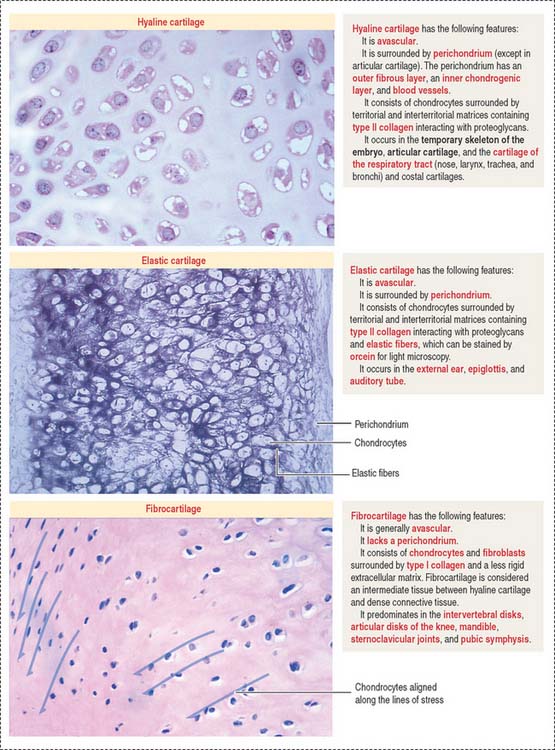 Hyaline cartilage

Hyaline cartilage has the following features:
It is avascular.
It is surrounded by perichondrium (except in articular cartilage). The perichondrium has an outer fibrous layer, an inner chondrogenic layer, and blood vessels.
It consists of chondrocytes surrounded by territorial and interterritorial matrices containing type II collagen interacting with proteoglycans.
It occurs in the temporary skeleton of the embryo, articular cartilage, and the cartilage of the respiratory tract (nose, larynx, trachea, and bronchi) and costal cartilages.

Elastic cartilage

Elastic cartilage has the following features:
It is avascular.
It is surrounded by perichondrium.
It consists of chondrocytes surrounded by territorial and interterritorial matrices containing type II collagen interacting with proteoglycans and elastic fibers, which can be stained by orcein for light microscopy.
It occurs in the external ear, epiglottis, and auditory tube.

Perichondrium
Chondrocytes
Elastic fibers

Fibrocartilage

Fibrocartilage has the following features:
It is generally avascular.
It lacks a perichondrium.
It consists of chondrocytes and fibroblasts surrounded by type I collagen and a less rigid extracellular matrix. Fibrocartilage is considered an intermediate tissue between hyaline cartilage and dense connective tissue.
It predominates in the intervertebral disks, articular disks of the knee, mandible, sternoclavicular joints, and pubic symphysis.

Chondrocytes aligned along the lines of stress